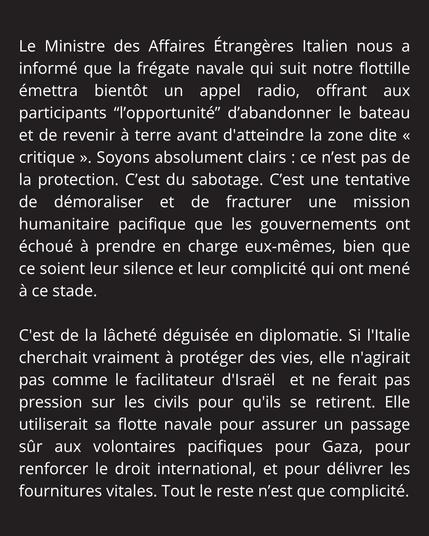 Le Ministre des Affaires Étrangères Italien nous a informé que la frégate navale qui suit notre flottille émettra bientôt un appel radio, offrant aux participants “l’opportunité” d’abandonner le bateau et de revenir à terre avant d'atteindre la zone dite « critique ». Soyons absolument clairs : ce n’est pas de la protection. C’est du sabotage. C’est une tentative de démoraliser et de fracturer une mission humanitaire pacifique que les gouvernements ont échoué à prendre en charge eux-mêmes, bien que ce soient leur silence et leur complicité qui ont mené à ce stade.

C'est de la lâcheté déguisée en diplomatie. Si l'Italie cherchait vraiment à protéger des vies, elle n'agirait pas comme le facilitateur d'Israël et ne ferait pas pression sur les civils pour qu'ils se retirent. Elle utiliserait sa flotte navale pour assurer un passage sûr aux volontaires pacifiques pour Gaza, pour renforcer le droit international, et pour délivrer les fournitures vitales. Tout le reste n’est que complicité.